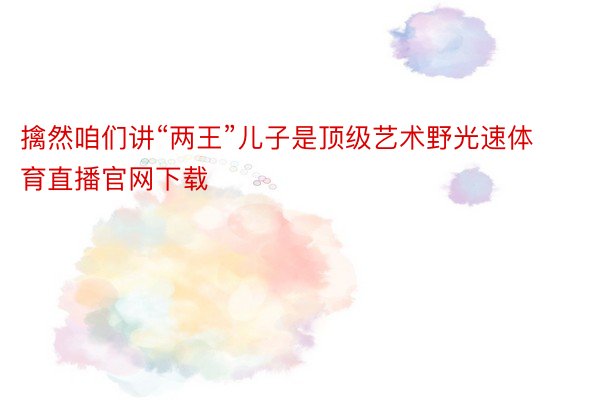 擒然咱们讲“两王”儿子是顶级艺术野光速体育直播官网下载